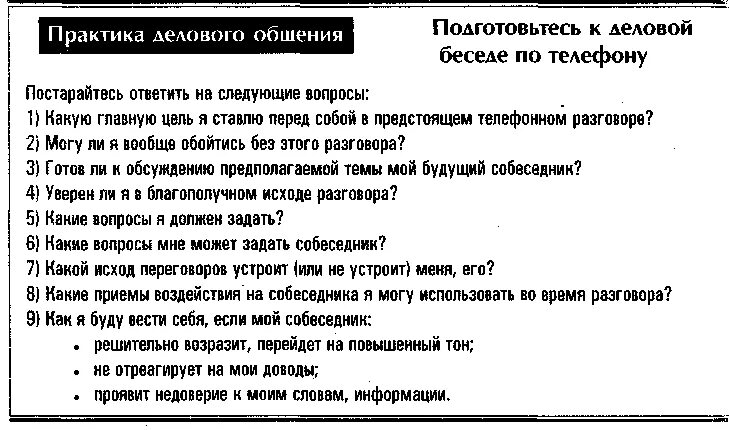 Практика делового общения

Подготовьтесь к деловой беседе по телефону

Постарайтесь ответить на следующие вопросы:
1) Какую главную цель я ставлю перед собой в предстоящем телефонном разговоре?
2) Могу ли я вообще обойтись без этого разговора?
3) Готов ли к обсуждению предполагаемой темы мой будущий собеседник?
4) Уверен ли я в благополучном исходе разговора?
5) Какие вопросы я должен задать?
6) Какие вопросы мне может задать собеседник?
7) Какой исход переговоров устроит (или не устроит) меня, его?
8) Какие приемы воздействия на собеседника я могу использовать во время разговора?
9) Как я буду вести себя, если мой собеседник:
• решительно возразит, перейдет на повышенный тон;
• не отреагирует на мои доводы;
• проявит недоверие к моим словам, информации.